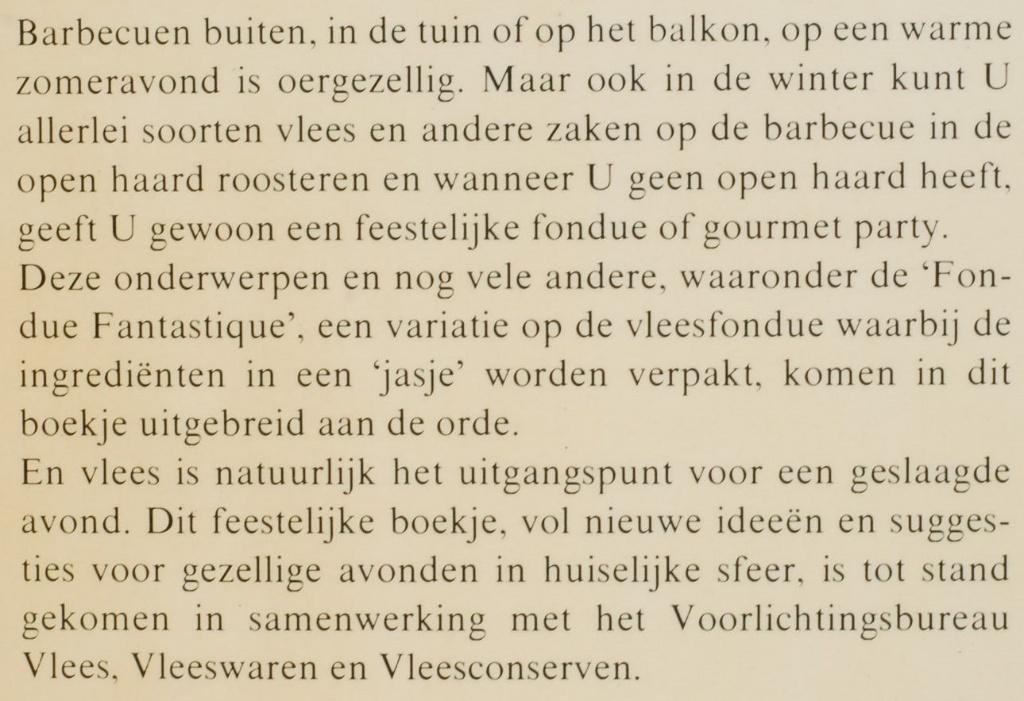 Barbecuen buiten, in de tuin of op het balkon, op een warme zomeravond is oergezellig. Maar ook in de winter kunt U allerlei soorten vlees en andere zaken op de barbecue in de open haard roosteren en wanneer U geen open haard heeft, geeft U gewoon een feestelijke fondue of gourmet party.
Deze onderwerpen en nog vele andere, waaronder de 'Fondue Fantastique', een variatie op de vleesfondue waarbij de ingrediënten in een 'jasje' worden verpakt, komen in dit boekje uitgebreid aan de orde.
En vlees is natuurlijk het uitgangspunt voor een geslaagde avond. Dit feestelijke boekje, vol nieuwe ideeën en suggesties voor gezellige avonden in huiselijke sfeer, is tot stand gekomen in samenwerking met het Voorlichtingsbureau Vlees, Vleeswaren en Vleesconserven.